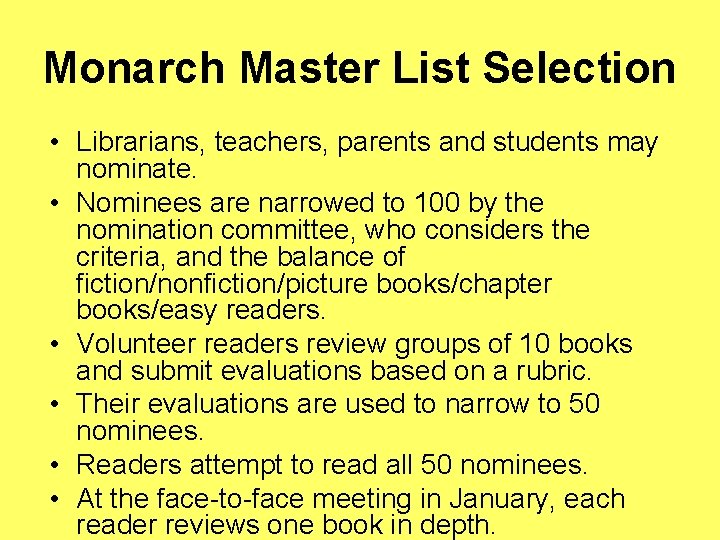 Monarch Master List Selection

• Librarians, teachers, parents and students may nominate.
• Nominees are narrowed to 100 by the nomination committee, who considers the criteria, and the balance of fiction/nonfiction/picture books/chapter books/easy readers.
• Volunteer readers review groups of 10 books and submit evaluations based on a rubric.
• Their evaluations are used to narrow to 50 nominees.
• Readers attempt to read all 50 nominees.
• At the face-to-face meeting in January, each reader reviews one book in depth.